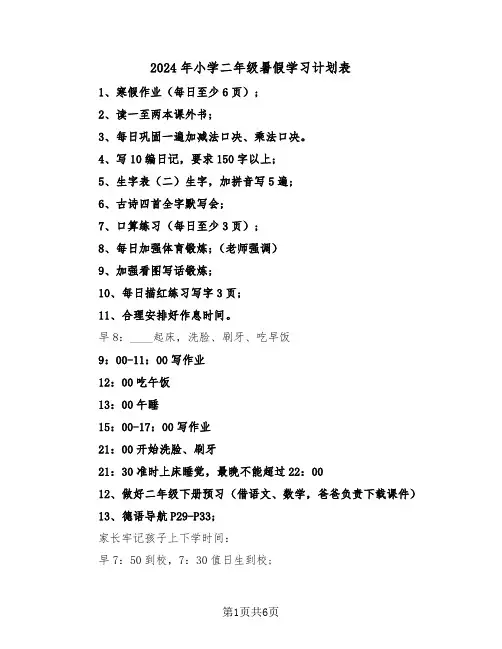 2024年小学二年级暑假学习计划表

1、寒假作业（每日至少6页）；

2、读一至两本课外书；

3、每日巩固一遍加减法口决、乘法口决。

4、写10编日记，要求150字以上；

5、生字表（二）生字，加拼音写5遍；

6、古诗四首全字默写会；

7、口算练习（每日至少3页）；

8、每日加强体育锻炼；（老师强调）

9、加强看图写话锻炼；

10、每日描红练习写字3页；

11、合理安排好作息时间。

早8：____起床，洗脸、刷牙、吃早饭

9：00-11：00写作业

12：00吃午饭

13：00午睡

15：00-17：00写作业

21：00开始洗脸、刷牙

21：30准时上床睡觉，最晚不能超过22：00

12、做好二年级下册预习（借语文、数学，爸爸负责下载课件）

13、德语导航P29-P33；

家长牢记孩子上下学时间：

早7：50到校，7：30值日生到校；

第1页共6页